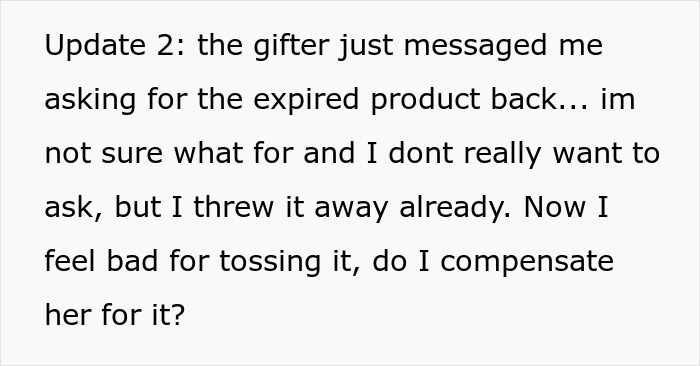 Update 2: the gifter just messaged me asking for the expired product back... im not sure what for and I dont really want to ask, but I threw it away already. Now I feel bad for tossing it, do I compensate her for it?